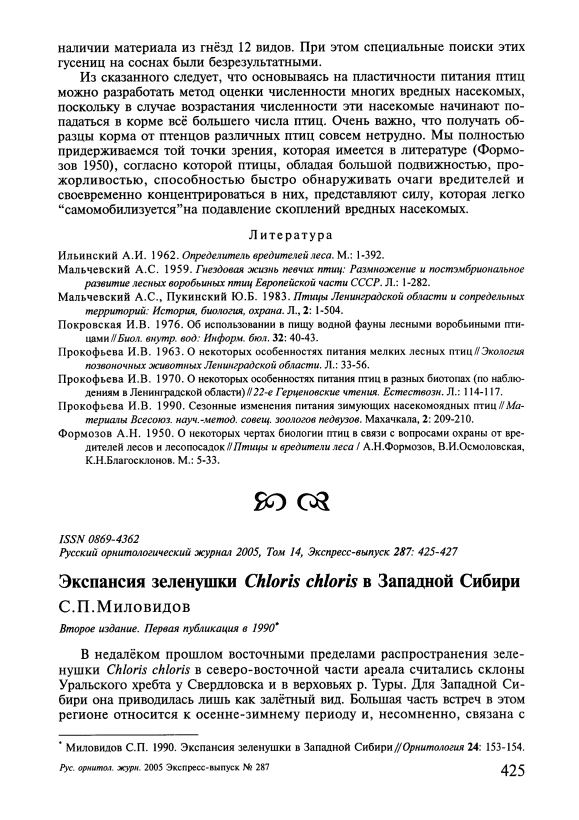 наличии материала из гнёзд 12 видов. При этом специальные поиски этих гусениц на соснах были безрезультатными.

Из сказанного следует, что основываясь на пластичности питания птиц можно разработать метод оценки численности многих вредных насекомых, поскольку в случае возрастания численности эти насекомые начинают попадаться в корме всё большего числа птиц. Очень важно, что получать образцы корма от птенцов различных птиц совсем нетрудно. Мы полностью придерживаемся той точки зрения, которая имеется в литературе (Формозов 1950), согласно которой птицы, обладая большой подвижностью, прожорливостью, способностью быстро обнаруживать очаги вредителей и своевременно концентрироваться в них, представляют силу, которая легко "самомобилизуется"на подавление скоплений вредных насекомых.

Литература

Ильинский А.И. 1962. Определитель вредителей леса. М.: 1-392.
Мальчевский А.С. 1959. Гнездовая жизнь певчих птиц: Размножение и постэмбриональное развитие лесных воробьиных птиц Европейской части СССР. Л.: 1-282.
Мальчевский А.С., Пукинский Ю.Б. 1983. Птицы Ленинградской области и сопредельных территорий: История, биология, охрана. Л., 2: 1-504.
Покровская И.В. 1976. Об использовании в пищу водной фауны лесными воробьиными птицами // Биол. внутр. вод: Информ. бюл. 32: 40-43.
Прокофьева И.В. 1963. О некоторых особенностях питания мелких лесных птиц // Экология позвоночных животных Ленинградской области. Л.: 33-56.
Прокофьева И.В. 1970. О некоторых особенностях питания птиц в разных биотопах (по наблюдениям в Ленинградской области) // 22-е Герценовские чтения. Естествозн. Л.: 114-117.
Прокофьева И.В. 1990. Сезонные изменения питания зимующих насекомоядных птиц // Материалы Всесоюз. науч.-метод. совещ. зоологов педвузов. Махачкала, 2: 209-210.
Формозов А.Н. 1950. О некоторых чертах биологии птиц в связи с вопросами охраны от вредителей лесов и лесопосадок // Птицы и вредители леса / А.Н.Формозов, В.И.Осмоловская, К.Н.Благосклонов. М.: 5-33.

ISSN 0869-4362
Русский орнитологический журнал 2005, Том 14, Экспресс-выпуск 287: 425-427

Экспансия зеленушки Chloris chloris в Западной Сибири

С.П.Миловидов

Второе издание. Первая публикация в 1990*

В недалёком прошлом восточными пределами распространения зеленушки Chloris chloris в северо-восточной части ареала считались склоны Уральского хребта у Свердловска и в верховьях р. Туры. Для Западной Сибири она приводилась лишь как залётный вид. Большая часть встреч в этом регионе относится к осенне-зимнему периоду и, несомненно, связана с

* Миловидов С.П. 1990. Экспансия зеленушки в Западной Сибири // Орнитология 24: 153-154.

Рус. орнитол. журн. 2005 Экспресс-выпуск № 287

425